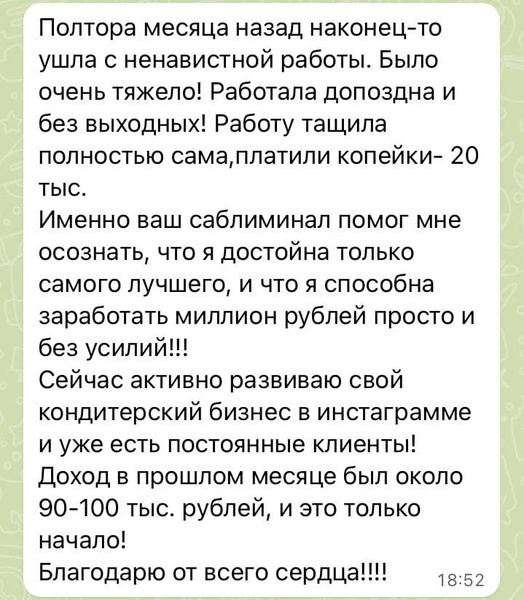 Полтора месяца назад наконец-то ушла с ненавистной работы. Было очень тяжело! Работала допоздна и без выходных! Работу тащила полностью сама,платили копейки- 20 тыс.
Именно ваш саблиминал помог мне осознать, что я достойна только самого лучшего, и что я способна заработать миллион рублей просто и без усилий!!!
Сейчас активно развиваю свой кондитерский бизнес в инстаграмме и уже есть постоянные клиенты! Доход в прошлом месяце был около 90-100 тыс. рублей, и это только начало!
Благодарю от всего сердца!!!! 18:52